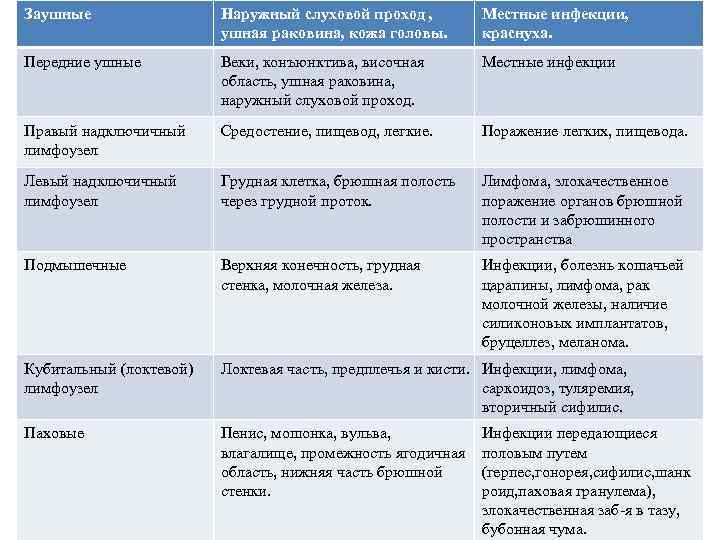 | Заушные | Наружный слуховой проход , ушная раковина, кожа головы. | Местные инфекции, краснуха. |
|---|---|---|
| Передние ушные | Веки, конъюнктива, височная область, ушная раковина, наружный слуховой проход. | Местные инфекции |
| Правый надключичный лимфоузел | Средостение, пищевод, легкие. | Поражение легких, пищевода. |
| Левый надключичный лимфоузел | Грудная клетка, брюшная полость через грудной проток. | Лимфома, злокачественное поражение органов брюшной полости и забрюшинного пространства |
| Подмышечные | Верхняя конечность, грудная стенка, молочная железа. | Инфекции, болезнь кошачьей царапины, лимфома, рак молочной железы, наличие силиконовых имплантатов, бруцеллез, меланома. |
| Кубитальный (локтевой) лимфоузел | Локтевая часть, предплечья и кисти. | Инфекции, лимфома, саркоидоз, туляремия, вторичный сифилис. |
| Паховые | Пенис, мошонка, вульва, влагалище, промежность ягодичная область, нижняя часть брюшной стенки. | Инфекции передающиеся половым путем (герпес,гонорея,сифилис,шанкроид,паховая гранулема), злокачественная заб-я в тазу, бубонная чума. |